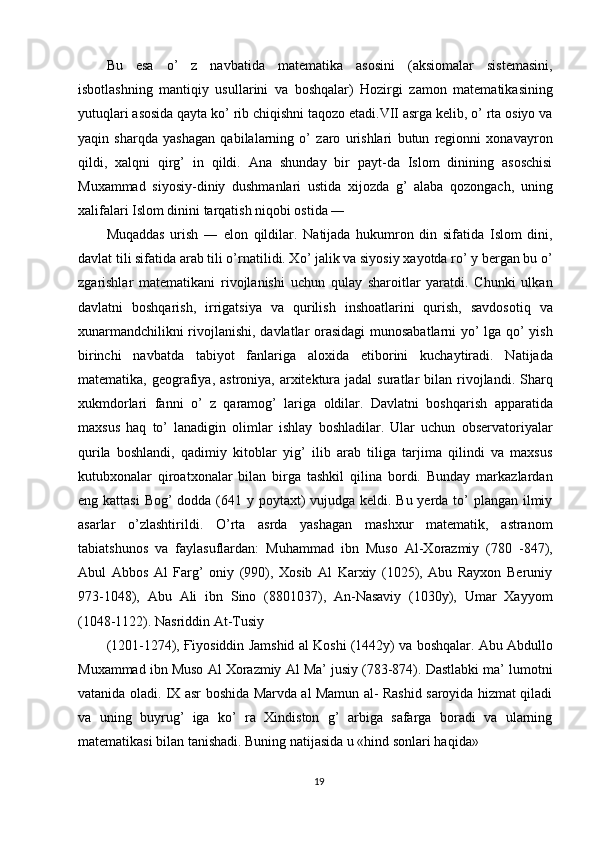 Bu esa o’ z navbatida matematika asosini (aksiomalar sistemasini, isbotlashning mantiqiy usullarini va boshqalar) Hozirgi zamon matematikasining yutuqlari asosida qayta ko’ rib chiqishni taqozo etadi.VII asrga kelib, o’ rta osiyo va yaqin sharqda yashagan qabilalarning o’ zaro urishlari butun regionni xonavayron qildi, xalqni qirg’ in qildi. Ana shunday bir payt-da Islom dinining asoschisi Muxammad siyosiy-diniy dushmanlari ustida xijozda g’ alaba qozongach, uning xalifalari Islom dinini tarqatish niqobi ostida —

Muqaddas urish — elon qildilar. Natijada hukumron din sifatida Islom dini, davlat tili sifatida arab tili o’rnatilidi. Xo’ jalik va siyosiy xayotda ro’ y bergan bu o’ zgarishlar matematikani rivojlanishi uchun qulay sharoitlar yaratdi. Chunki ulkan davlatni boshqarish, irrigatsiya va qurilish inshoatlarini qurish, savdosotiq va xunarmandchilikni rivojlanishi, davlatlar orasidagi munosabatlarni yo’ lga qo’ yish birinchi navbatda tabiyot fanlariga aloxida etiborini kuchaytiradi. Natijada matematika, geografiya, astroniya, arxitektura jadal suratlar bilan rivojlandi. Sharq xukmdorlari fanni o’ z qaramog’ lariga oldilar. Davlatni boshqarish apparatida maxsus haq to’ lanadigin olimlar ishlay boshladilar. Ular uchun observatoriyalar qurila boshlandi, qadimiy kitoblar yig’ ilib arab tiliga tarjima qilindi va maxsus kutubxonalar qiroatxonalar bilan birga tashkil qilina bordi. Bunday markazlardan eng kattasi Bog’ dodda (641 y poytaxt) vujudga keldi. Bu yerda to’ plangan ilmiy asarlar o’zlashtirildi. O’rta asrda yashagan mashxur matematik, astranom tabiatshunos va faylasuflardan: Muhammad ibn Muso Al-Xorazmiy (780 -847), Abul Abbos Al Farg’ oniy (990), Xosib Al Karxiy (1025), Abu Rayxon Beruniy 973-1048), Abu Ali ibn Sino (8801037), An-Nasaviy (1030y), Umar Xayyom (1048-1122). Nasriddin At-Tusiy

(1201-1274), Fiyosiddin Jamshid al Koshi (1442y) va boshqalar. Abu Abdullo Muxammad ibn Muso Al Xorazmiy Al Ma’ jusiy (783-874). Dastlabki ma’ lumotni vatanida oladi. IX asr boshida Marvda al Mamun al- Rashid saroyida hizmat qiladi va uning buyrug’ iga ko’ ra Xindiston g’ arbiga safarga boradi va ularning matematikasi bilan tanishadi. Buning natijasida u «hind sonlari haqida»

19